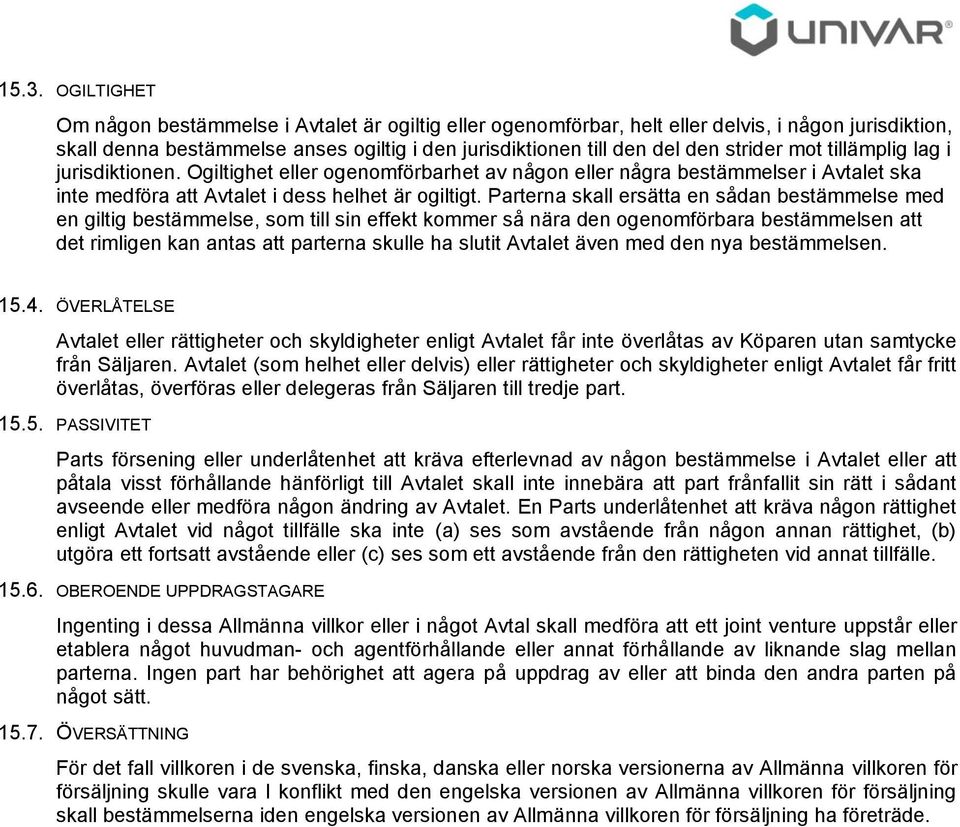 UNIVAR®

15.3. OGILTIGHET

Om någon bestämmelse i Avtalet är ogiltig eller ogenomförbar, helt eller delvis, i någon jurisdiktion, skall denna bestämmelse anses ogiltig i den jurisdiktionen till den del den strider mot tillämplig lag i jurisdiktionen. Ogiltighet eller ogenomförbarhet av någon eller några bestämmelser i Avtalet ska inte medföra att Avtalet i dess helhet är ogiltigt. Parterna skall ersätta en sådan bestämmelse med en giltig bestämmelse, som till sin effekt kommer så nära den ogenomförbara bestämmelsen att det rimligen kan antas att parterna skulle ha slutit Avtalet även med den nya bestämmelsen.

15.4. ÖVERLÅTELSE

Avtalet eller rättigheter och skyldigheter enligt Avtalet får inte överlåtas av Köparen utan samtycke från Säljaren. Avtalet (som helhet eller delvis) eller rättigheter och skyldigheter enligt Avtalet får fritt överlåtas, överföras eller delegeras från Säljaren till tredje part.

15.5. PASSIVITET

Parts försening eller underlåtenhet att kräva efterlevnad av någon bestämmelse i Avtalet eller att påtala visst förhållande hänförligt till Avtalet skall inte innebära att part frånfallit sin rätt i sådant avseende eller medföra någon ändring av Avtalet. En Parts underlåtenhet att kräva någon rättighet enligt Avtalet vid något tillfälle ska inte (a) ses som avstående från någon annan rättighet, (b) utgöra ett fortsatt avstående eller (c) ses som ett avstående från den rättigheten vid annat tillfälle.

15.6. OBEROENDE UPPDRAGSTAGARE

Ingenting i dessa Allmänna villkor eller i något Avtal skall medföra att ett joint venture uppstår eller etablera något huvudman- och agentförhållande eller annat förhållande av liknande slag mellan parterna. Ingen part har behörighet att agera på uppdrag av eller att binda den andra parten på något sätt.

15.7. ÖVERSÄTTNING

För det fall villkoren i de svenska, finska, danska eller norska versionerna av Allmänna villkoren för försäljning skulle vara I konflikt med den engelska versionen av Allmänna villkoren för försäljning skall bestämmelserna iden engelska versionen av Allmänna villkoren för försäljning ha företräde.